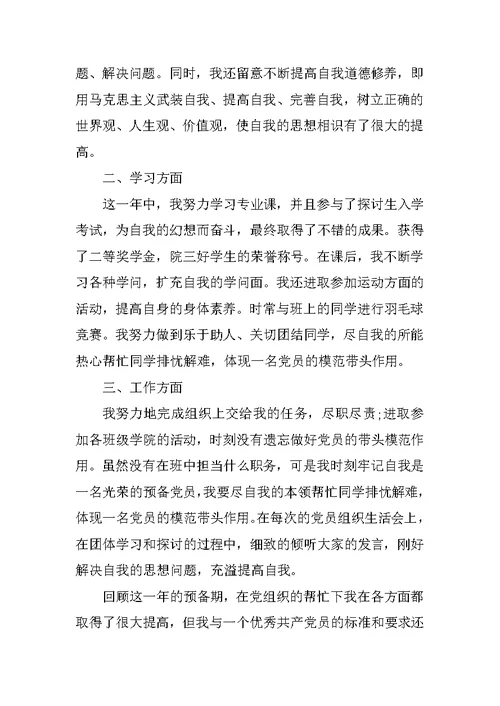 题、解决问题。同时，我还留意不断提高自我道德修养，即用马克思主义武装自我、提高自我、完善自我，树立正确的世界观、人生观、价值观，使自我的思想相识有了很大的提高。

二、学习方面

这一年中，我努力学习专业课，并且参与了探讨生入学考试，为自我的幻想而奋斗，最终取得了不错的成果。获得了二等奖学金，院三好学生的荣誉称号。在课后，我不断学习各种学问，扩充自我的学问面。我还进取参加运动方面的活动，提高自身的身体素养。时常与班上的同学进行羽毛球竞赛。我努力做到乐于助人、关切团结同学，尽自我的所能热心帮忙同学排忧解难，体现一名党员的模范带头作用。

三、工作方面

我努力地完成组织上交给我的任务，尽职尽责;进取参加各班级学院的活动，时刻没有遗忘做好党员的带头模范作用。虽然没有在班中担当什么职务，可是我时刻牢记自我是一名光荣的预备党员，我要尽自我的本领帮忙同学排忧解难，体现一名党员的模范带头作用。在每次的党员组织生活会上，在团体学习和探讨的过程中，细致的倾听大家的发言，刚好解决自我的思想问题，充溢提高自我。

回顾这一年的预备期，在党组织的帮忙下我在各方面都取得了很大提高，但我与一个优秀共产党员的标准和要求还